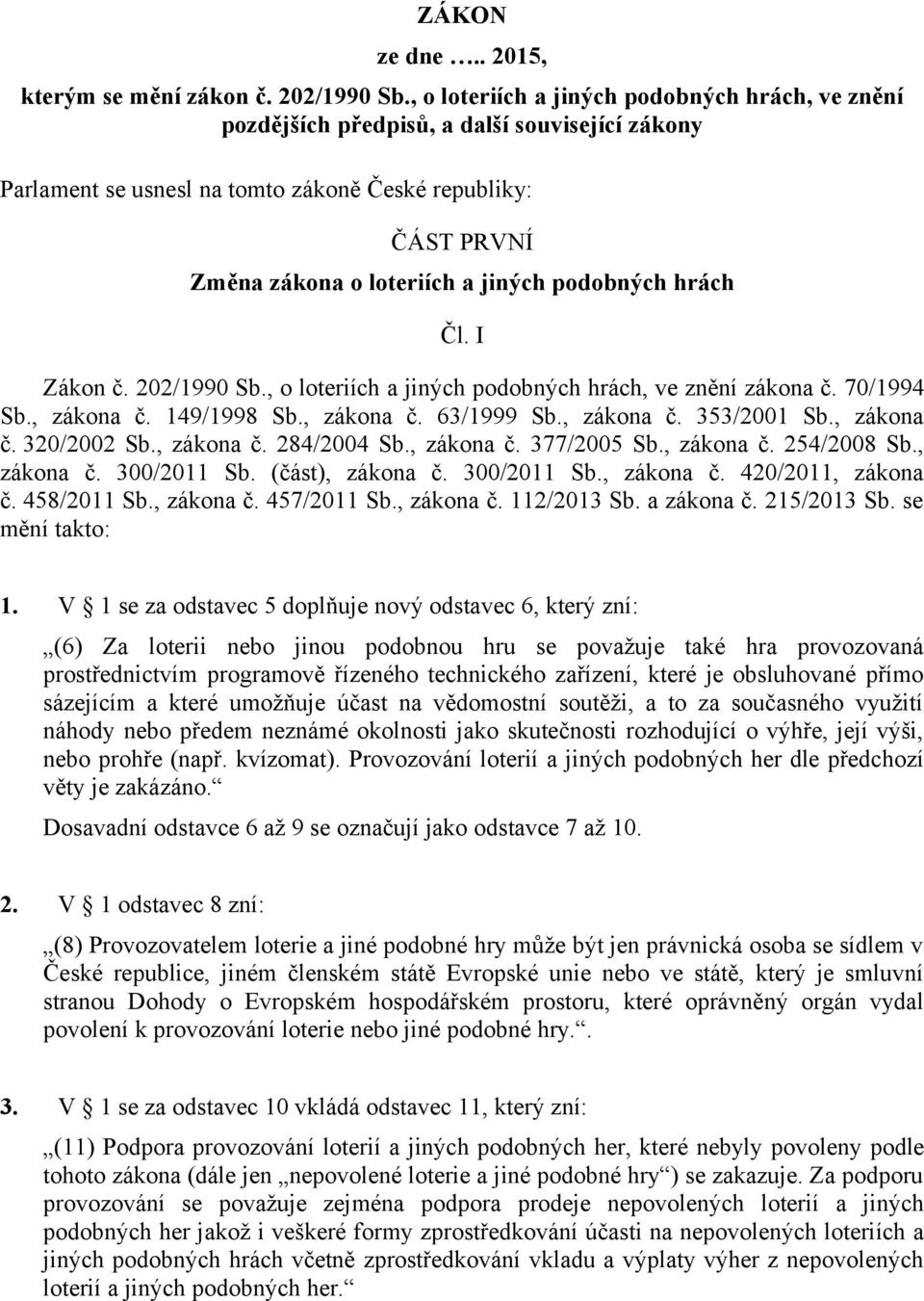 ZÁKON

ze dne ….. 2015,

kterým se mění zákon č. 202/1990 Sb., o loteriích a jiných podobných hrách, ve znění pozdějších předpisů, a další související zákony

Parlament se usnesl na tomto zákoně České republiky:

ČÁST PRVNÍ

Změna zákona o loteriích a jiných podobných hrách

Čl. I

Zákon č. 202/1990 Sb., o loteriích a jiných podobných hrách, ve znění zákona č. 70/1994 Sb., zákona č. 149/1998 Sb., zákona č. 63/1999 Sb., zákona č. 353/2001 Sb., zákona č. 320/2002 Sb., zákona č. 284/2004 Sb., zákona č. 377/2005 Sb., zákona č. 254/2008 Sb., zákona č. 300/2011 Sb. (část), zákona č. 300/2011 Sb., zákona č. 420/2011, zákona č. 458/2011 Sb., zákona č. 457/2011 Sb., zákona č. 112/2013 Sb. a zákona č. 215/2013 Sb. se mění takto:

1. V § 1 se za odstavec 5 doplňuje nový odstavec 6, který zní:

„(6) Za loterii nebo jinou podobnou hru se považuje také hra provozovaná prostřednictvím programově řízeného technického zařízení, které je obsluhované přímo sázejícím a které umožňuje účast na vědomostní soutěži, a to za současného využití náhody nebo předem neznámé okolnosti jako skutečnosti rozhodující o výhře, její výši, nebo prohře (např. kvízomat). Provozování loterií a jiných podobných her dle předchozí věty je zakázáno.“

Dosavadní odstavce 6 až 9 se označují jako odstavce 7 až 10.

2. V § 1 odstavec 8 zní:

„(8) Provozovatelem loterie a jiné podobné hry může být jen právnická osoba se sídlem v České republice, jiném členském státě Evropské unie nebo ve státě, který je smluvní stranou Dohody o Evropském hospodářském prostoru, které oprávněný orgán vydal povolení k provozování loterie nebo jiné podobné hry.“.

3. V § 1 se za odstavec 10 vkládá odstavec 11, který zní:

„(11) Podpora provozování loterií a jiných podobných her, které nebyly povoleny podle tohoto zákona (dále jen „nepovolené loterie a jiné podobné hry“) se zakazuje. Za podporu provozování se považuje zejména podpora prodeje nepovolených loterií a jiných podobných her jakož i veškeré formy zprostředkování účasti na nepovolených loteriích a jiných podobných hrách včetně zprostředkování vkladu a výplaty výher z nepovolených loterií a jiných podobných her.“